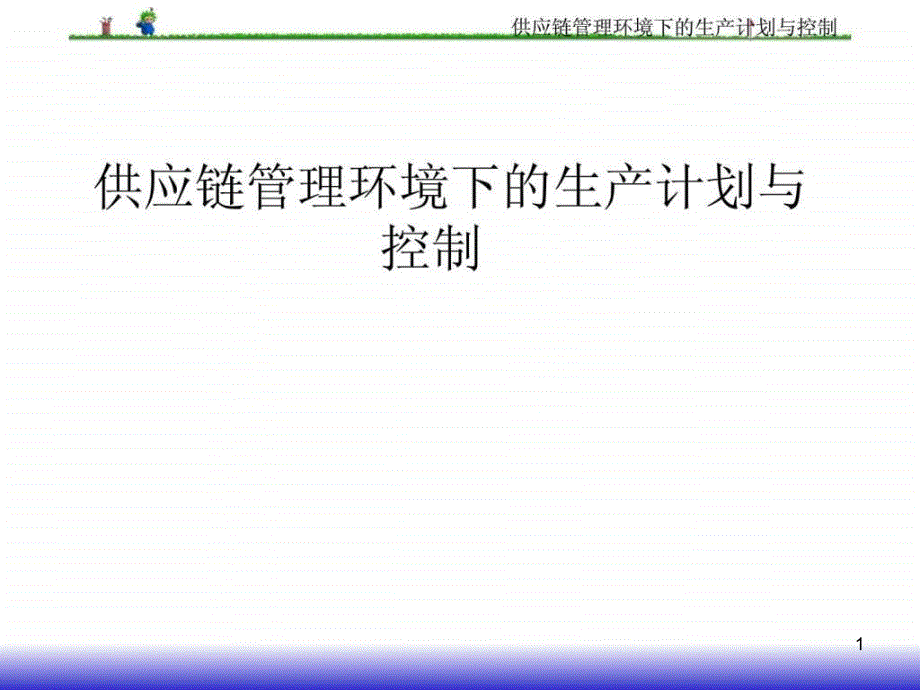 供应链管理环境下的生产计划与控制

供应链管理环境下的生产计划与控制

1